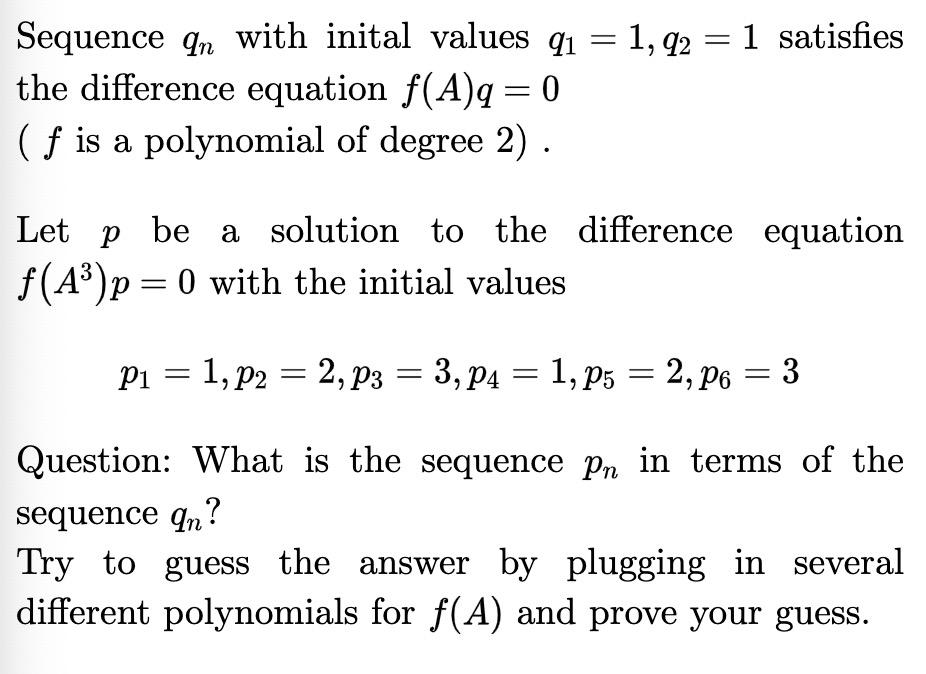 Sequence $q_n$ with inital values $q_1 = 1, q_2 = 1$ satisfies the difference equation $f(A)q = 0$
( $f$ is a polynomial of degree 2) .

Let $p$ be a solution to the difference equation $f(A^3)p = 0$ with the initial values

$p_1 = 1, p_2 = 2, p_3 = 3, p_4 = 1, p_5 = 2, p_6 = 3$

Question: What is the sequence $p_n$ in terms of the sequence $q_n$?
Try to guess the answer by plugging in several different polynomials for $f(A)$ and prove your guess.